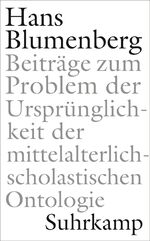 Hans Blumenberg
Beiträge zum Problem der Ursprünglichkeit der mittelalterlich-scholastischen Ontologie
Suhrkamp